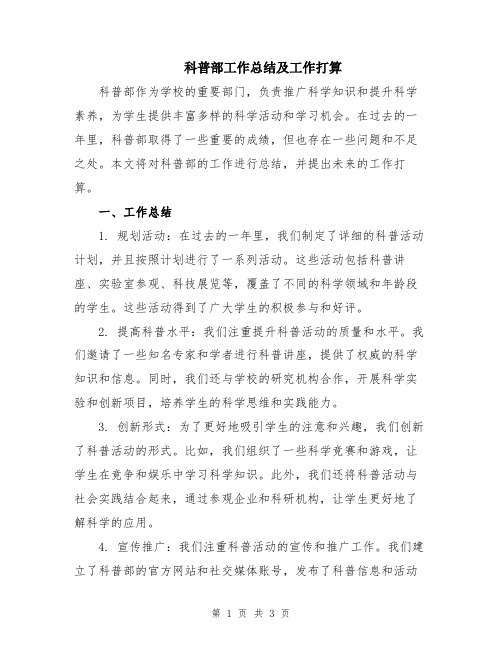 科普部工作总结及工作打算

科普部作为学校的重要部门，负责推广科学知识和提升科学素养，为学生提供丰富多样的科学活动和学习机会。在过去的一年里，科普部取得了一些重要的成绩，但也存在一些问题和不足之处。本文将对科普部的工作进行总结，并提出未来的工作打算。

一、工作总结

1. 规划活动：在过去的一年里，我们制定了详细的科普活动计划，并且按照计划进行了一系列活动。这些活动包括科普讲座、实验室参观、科技展览等，覆盖了不同的科学领域和年龄段的学生。这些活动得到了广大学生的积极参与和好评。

2. 提高科普水平：我们注重提升科普活动的质量和水平。我们邀请了一些知名专家和学者进行科普讲座，提供了权威的科学知识和信息。同时，我们还与学校的研究机构合作，开展科学实验和创新项目，培养学生的科学思维和实践能力。

3. 创新形式：为了更好地吸引学生的注意和兴趣，我们创新了科普活动的形式。比如，我们组织了一些科学竞赛和游戏，让学生在竞争和娱乐中学习科学知识。此外，我们还将科普活动与社会实践结合起来，通过参观企业和科研机构，让学生更好地了解科学的应用。

4. 宣传推广：我们注重科普活动的宣传和推广工作。我们建立了科普部的官方网站和社交媒体账号，发布了科普信息和活动

第 1 页 共 3 页